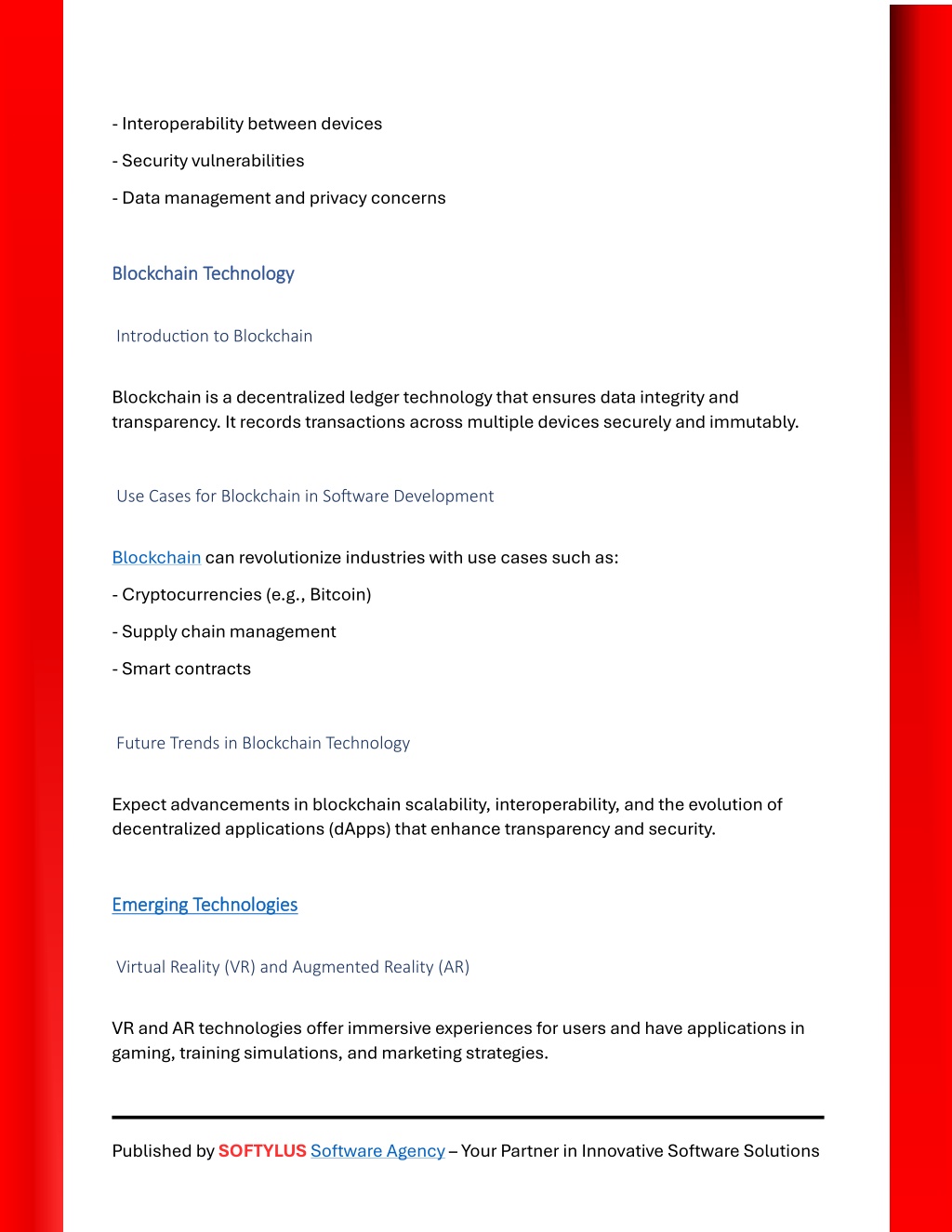 - Interoperability between devices

- Security vulnerabilities

- Data management and privacy concerns

Blockchain Technology

Introduction to Blockchain

Blockchain is a decentralized ledger technology that ensures data integrity and transparency. It records transactions across multiple devices securely and immutably.

Use Cases for Blockchain in Software Development

Blockchain can revolutionize industries with use cases such as:

- Cryptocurrencies (e.g., Bitcoin)

- Supply chain management

- Smart contracts

Future Trends in Blockchain Technology

Expect advancements in blockchain scalability, interoperability, and the evolution of decentralized applications (dApps) that enhance transparency and security.

Emerging Technologies

Virtual Reality (VR) and Augmented Reality (AR)

VR and AR technologies offer immersive experiences for users and have applications in gaming, training simulations, and marketing strategies.

Published by SOFTYLUS Software Agency – Your Partner in Innovative Software Solutions